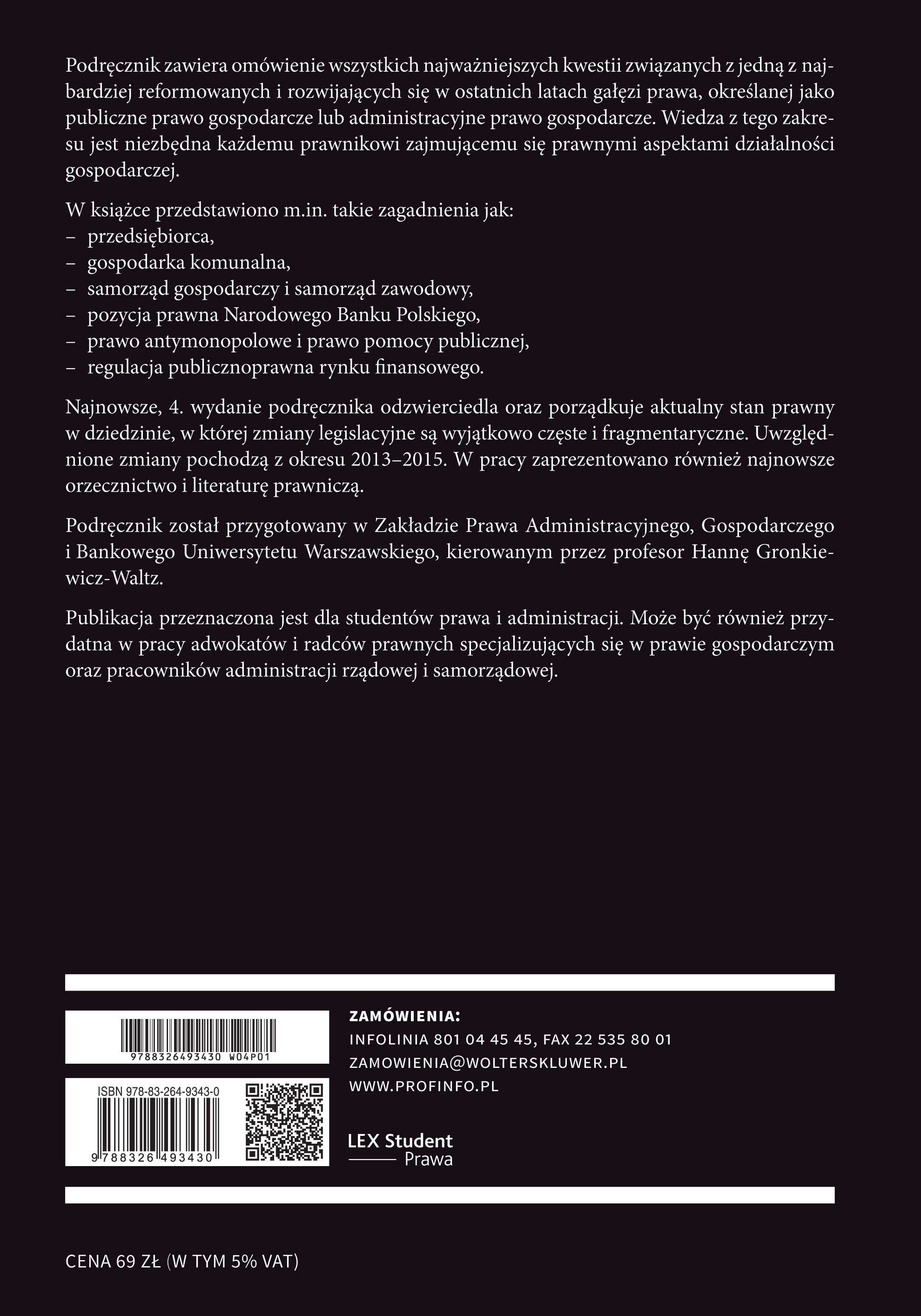 Podręcznik zawiera omówienie wszystkich najważniejszych kwestii związanych z jedną z najbardziej reformowanych i rozwijających się w ostatnich latach gałęzi prawa, określanej jako publiczne prawo gospodarcze lub administracyjne prawo gospodarcze. Wiedza z tego zakresu jest niezbędna każdemu prawnikowi zajmującemu się prawnymi aspektami działalności gospodarczej.

W książce przedstawiono m.in. takie zagadnienia jak:
– przedsiębiorca,
– gospodarka komunalna,
– samorząd gospodarczy i samorząd zawodowy,
– pozycja prawna Narodowego Banku Polskiego,
– prawo antymonopolowe i prawo pomocy publicznej,
– regulacja publicznoprawna rynku finansowego.

Najnowsze, 4. wydanie podręcznika odzwierciedla oraz porządkuje aktualny stan prawny w dziedzinie, w której zmiany legislacyjne są wyjątkowo częste i fragmentaryczne. Uwzględnione zmiany pochodzą z okresu 2013–2015. W pracy zaprezentowano również najnowsze orzecznictwo i literaturę prawniczą.

Podręcznik został przygotowany w Zakładzie Prawa Administracyjnego, Gospodarczego i Bankowego Uniwersytetu Warszawskiego, kierowanym przez profesor Hannę Gronkiewicz-Waltz.

Publikacja przeznaczona jest dla studentów prawa i administracji. Może być również przydatna w pracy adwokatów i radców prawnych specjalizujących się w prawie gospodarczym oraz pracowników administracji rządowej i samorządowej.

9788326493430 W04P01

ISBN 978-83-264-9343-0

9 788326 493430

ZAMÓWIENIA:
INFOLINIA 801 04 45 45, FAX 22 535 80 01
ZAMOWIENIA@WOLTERSKLUWER.PL
WWW.PROFINFO.PL

LEX Student
Prawa

CENA 69 ZŁ (W TYM 5% VAT)